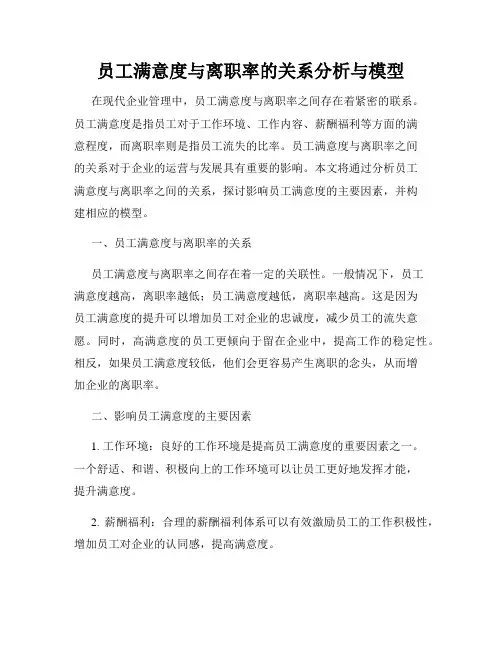 员工满意度与离职率的关系分析与模型

在现代企业管理中，员工满意度与离职率之间存在着紧密的联系。员工满意度是指员工对于工作环境、工作内容、薪酬福利等方面的满意程度，而离职率则是指员工流失的比率。员工满意度与离职率之间的关系对于企业的运营与发展具有重要的影响。本文将通过分析员工满意度与离职率之间的关系，探讨影响员工满意度的主要因素，并构建相应的模型。

一、员工满意度与离职率的关系

员工满意度与离职率之间存在着一定的关联性。一般情况下，员工满意度越高，离职率越低；员工满意度越低，离职率越高。这是因为员工满意度的提升可以增加员工对企业的忠诚度，减少员工的流失意愿。同时，高满意度的员工更倾向于留在企业中，提高工作的稳定性。相反，如果员工满意度较低，他们会更容易产生离职的念头，从而增加企业的离职率。

二、影响员工满意度的主要因素

1. 工作环境：良好的工作环境是提高员工满意度的重要因素之一。一个舒适、和谐、积极向上的工作环境可以让员工更好地发挥才能，提升满意度。

2. 薪酬福利：合理的薪酬福利体系可以有效激励员工的工作积极性，增加员工对企业的认同感，提高满意度。